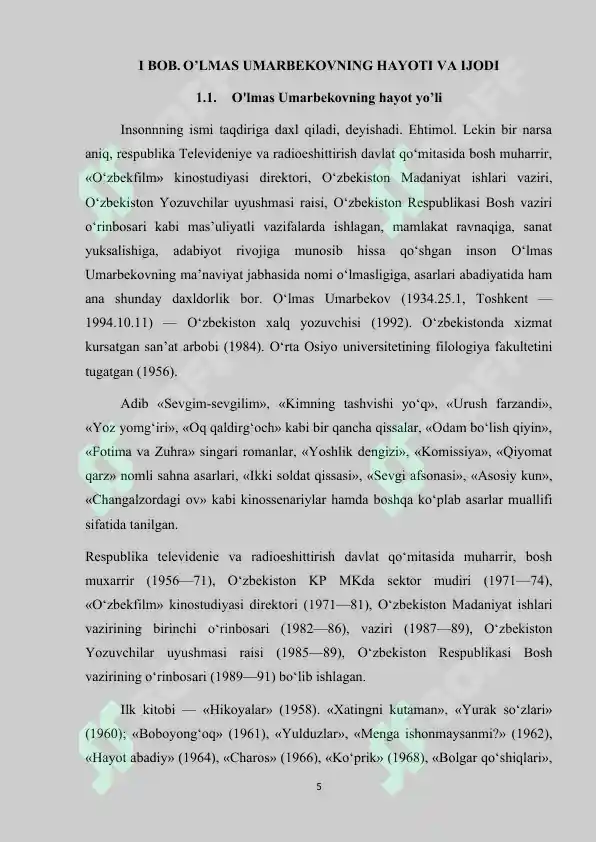 I BOB. O'LMAS UMARBEKOVNING HAYOTI VA IJODI

1.1. O'lmas Umarbekovning hayot yo'li

Insonnning ismi taqdiriga daxl qiladi, deyishadi. Ehtimol. Lekin bir narsa aniq, respublika Televideniye va radioeshittirish davlat qo'mitasida bosh muharrir, «O'zbekfilm» kinostudiyasi direktori, O'zbekiston Madaniyat ishlari vaziri, O'zbekiston Yozuvchilar uyushmasi raisi, O'zbekiston Respublikasi Bosh vaziri o'rinbosari kabi mas'uliyatli vazifalarda ishlagan, mamlakat ravnaqiga, sanat yuksalishiga, adabiyot rivojiga munosib hissa qo'shgan inson O'lmas Umarbekovning ma'naviyat jabhasida nomi o'lmasligiga, asarlari abadiyatida ham ana shunday daxldorlik bor. O'lmas Umarbekov (1934.25.1, Toshkent — 1994.10.11) — O'zbekiston xalq yozuvchisi (1992). O'zbekistonda xizmat kursatgan san'at arbobi (1984). O'rta Osiyo universitetining filologiya fakultetini tugatgan (1956).

Adib «Sevgim-sevgilim», «Kimning tashvishi yo'q», «Urush farzandi», «Yoz yomg'iri», «Oq qaldirg'och» kabi bir qancha qissalar, «Odam bo'lish qiyin», «Fotima va Zuhra» singari romanlar, «Yoshlik dengizi», «Komissiya», «Qiyomat qarz» nomli sahna asarlari, «Ikki soldat qissasi», «Sevgi afsonasi», «Asosiy kun», «Changalzordagi ov» kabi kinossenariylar hamda boshqa ko'plab asarlar muallifi sifatida tanilgan.

Respublika televidenie va radioeshittirish davlat qo'mitasida muharrir, bosh muxarrir (1956—71), O'zbekiston KP MKda sektor mudiri (1971—74), «O'zbekfilm» kinostudiyasi direktori (1971—81), O'zbekiston Madaniyat ishlari vazirining birinchi o'rinbosari (1982—86), vaziri (1987—89), O'zbekiston Yozuvchilar uyushmasi raisi (1985—89), O'zbekiston Respublikasi Bosh vazirining o'rinbosari (1989—91) bo'lib ishlagan.

Ilk kitobi — «Hikoyalar» (1958). «Xatingni kutaman», «Yurak so'zlari» (1960); «Boboyong'oq» (1961), «Yulduzlar», «Menga ishonmaysanmi?» (1962), «Hayot abadiy» (1964), «Charos» (1966), «Ko'prik» (1968), «Bolgar qo'shiqlari»,

5